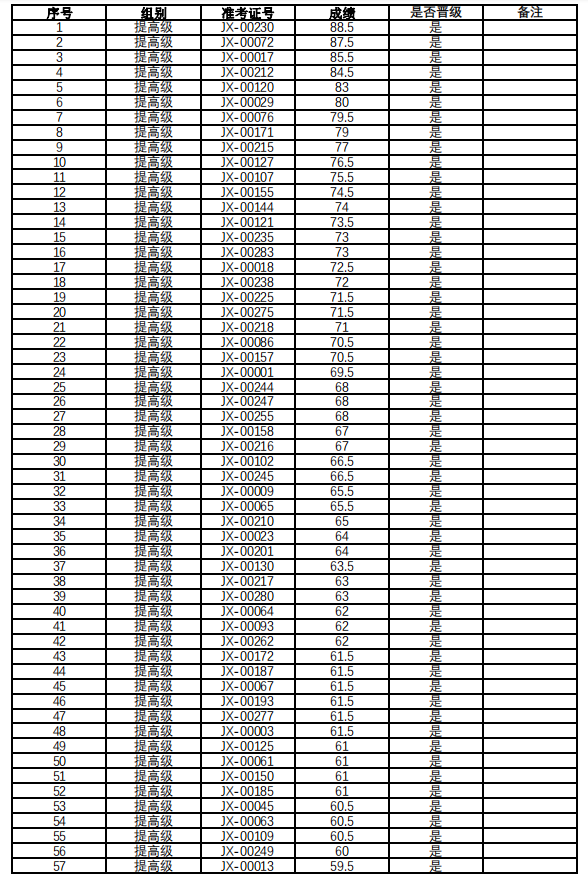 | 序号 | 组别 | 准考证号 | 成绩 | 是否晋级 | 备注 |
|---|---|---|---|---|---|
| 1 | 提高级 | JX-00230 | 88.5 | 是 | |
| 2 | 提高级 | JX-00072 | 87.5 | 是 | |
| 3 | 提高级 | JX-00017 | 85.5 | 是 | |
| 4 | 提高级 | JX-00212 | 84.5 | 是 | |
| 5 | 提高级 | JX-00120 | 83 | 是 | |
| 6 | 提高级 | JX-00029 | 80 | 是 | |
| 7 | 提高级 | JX-00076 | 79.5 | 是 | |
| 8 | 提高级 | JX-00171 | 79 | 是 | |
| 9 | 提高级 | JX-00215 | 77 | 是 | |
| 10 | 提高级 | JX-00127 | 76.5 | 是 | |
| 11 | 提高级 | JX-00107 | 75.5 | 是 | |
| 12 | 提高级 | JX-00155 | 74.5 | 是 | |
| 13 | 提高级 | JX-00144 | 74 | 是 | |
| 14 | 提高级 | JX-00121 | 73.5 | 是 | |
| 15 | 提高级 | JX-00235 | 73 | 是 | |
| 16 | 提高级 | JX-00283 | 73 | 是 | |
| 17 | 提高级 | JX-00018 | 72.5 | 是 | |
| 18 | 提高级 | JX-00238 | 72 | 是 | |
| 19 | 提高级 | JX-00225 | 71.5 | 是 | |
| 20 | 提高级 | JX-00275 | 71.5 | 是 | |
| 21 | 提高级 | JX-00218 | 71 | 是 | |
| 22 | 提高级 | JX-00086 | 70.5 | 是 | |
| 23 | 提高级 | JX-00157 | 70.5 | 是 | |
| 24 | 提高级 | JX-00001 | 69.5 | 是 | |
| 25 | 提高级 | JX-00244 | 68 | 是 | |
| 26 | 提高级 | JX-00247 | 68 | 是 | |
| 27 | 提高级 | JX-00255 | 68 | 是 | |
| 28 | 提高级 | JX-00158 | 67 | 是 | |
| 29 | 提高级 | JX-00216 | 67 | 是 | |
| 30 | 提高级 | JX-00102 | 66.5 | 是 | |
| 31 | 提高级 | JX-00245 | 66.5 | 是 | |
| 32 | 提高级 | JX-00009 | 65.5 | 是 | |
| 33 | 提高级 | JX-00065 | 65.5 | 是 | |
| 34 | 提高级 | JX-00210 | 65 | 是 | |
| 35 | 提高级 | JX-00023 | 64 | 是 | |
| 36 | 提高级 | JX-00201 | 64 | 是 | |
| 37 | 提高级 | JX-00130 | 63.5 | 是 | |
| 38 | 提高级 | JX-00217 | 63 | 是 | |
| 39 | 提高级 | JX-00280 | 63 | 是 | |
| 40 | 提高级 | JX-00064 | 62 | 是 | |
| 41 | 提高级 | JX-00093 | 62 | 是 | |
| 42 | 提高级 | JX-00262 | 62 | 是 | |
| 43 | 提高级 | JX-00172 | 61.5 | 是 | |
| 44 | 提高级 | JX-00187 | 61.5 | 是 | |
| 45 | 提高级 | JX-00067 | 61.5 | 是 | |
| 46 | 提高级 | JX-00193 | 61.5 | 是 | |
| 47 | 提高级 | JX-00277 | 61.5 | 是 | |
| 48 | 提高级 | JX-00003 | 61.5 | 是 | |
| 49 | 提高级 | JX-00125 | 61 | 是 | |
| 50 | 提高级 | JX-00061 | 61 | 是 | |
| 51 | 提高级 | JX-00150 | 61 | 是 | |
| 52 | 提高级 | JX-00185 | 61 | 是 | |
| 53 | 提高级 | JX-00045 | 60.5 | 是 | |
| 54 | 提高级 | JX-00063 | 60.5 | 是 | |
| 55 | 提高级 | JX-00109 | 60.5 | 是 | |
| 56 | 提高级 | JX-00249 | 60 | 是 | |
| 57 | 提高级 | JX-00013 | 59.5 | 是 | |